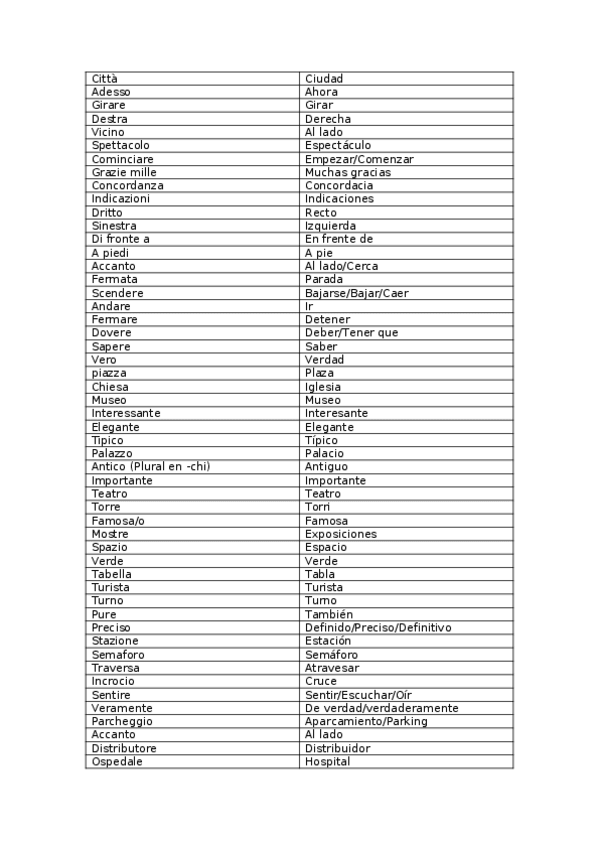 | Città | Ciudad |
|---|---|
| Adesso | Ahora |
| Girare | Girar |
| Destra | Derecha |
| Vicino | Al lado |
| Spettacolo | Espectáculo |
| Cominciare | Empezar/Comenzar |
| Grazie mille | Muchas gracias |
| Concordanza | Concordacia |
| Indicazioni | Indicaciones |
| Dritto | Recto |
| Sinestra | Izquierda |
| Di fronte a | En frente de |
| A piedi | A pie |
| Accanto | Al lado/Cerca |
| Fermata | Parada |
| Scendere | Bajarse/Bajar/Caer |
| Andare | Ir |
| Fermare | Detener |
| Dovere | Deber/Tener que |
| Sapere | Saber |
| Vero | Verdad |
| piazza | Plaza |
| Chiesa | Iglesia |
| Museo | Museo |
| Interessante | Interesante |
| Elegante | Elegante |
| Tipico | Típico |
| Palazzo | Palacio |
| Antico (Plural en -chi) | Antiguo |
| Importante | Importante |
| Teatro | Teatro |
| Torre | Torri |
| Famosa/o | Famosa |
| Mostre | Exposiciones |
| Spazio | Espacio |
| Verde | Verde |
| Tabella | Tabla |
| Turista | Turista |
| Turno | Turno |
| Pure | También |
| Preciso | Definido/Preciso/Definitivo |
| Stazione | Estación |
| Semaforo | Semáforo |
| Traversa | Atravesar |
| Incrocio | Cruce |
| Sentire | Sentir/Escuchar/Oír |
| Veramente | De verdad/verdaderamente |
| Parcheggio | Aparcamiento/Parking |
| Accanto | Al lado |
| Distributore | Distribuidor |
| Ospedale | Hospital |